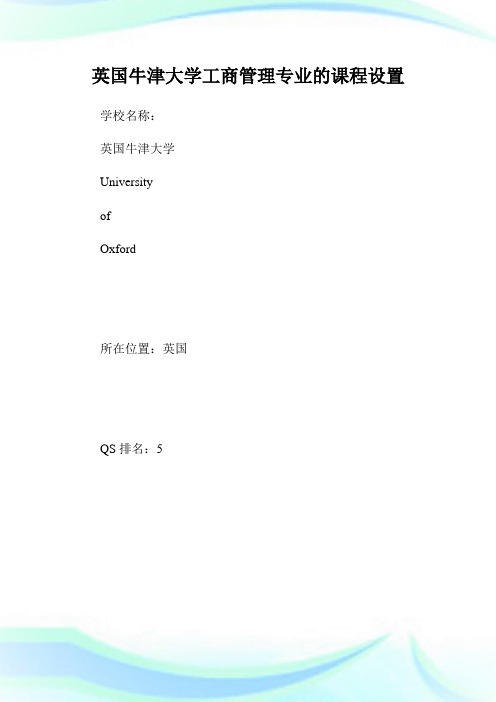 英国牛津大学工商管理专业的课程设置

学校名称：

英国牛津大学

University

of

Oxford

所在位置：英国

QS 排名：5